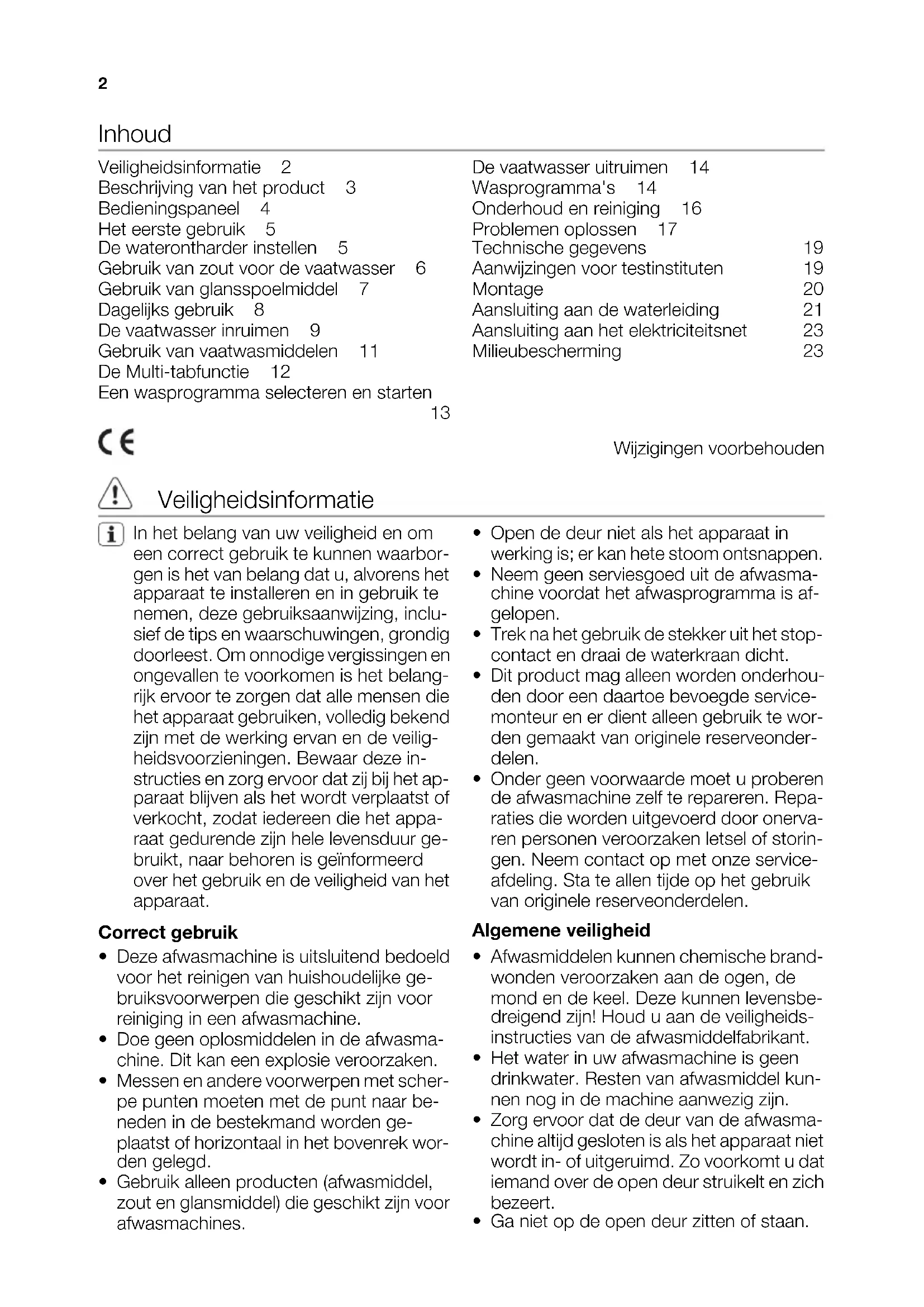 2

Inhoud

Veiligheidsinformatie 2
Beschrijving van het product 3
Bedieningspaneel 4
Het eerste gebruik 5
De waterontharder instellen 5
Gebruik van zout voor de vaatwasser 6
Gebruik van glansspoelmiddel 7
Dagelijks gebruik 8
De vaatwasser inruimen 9
Gebruik van vaatwasmiddelen 11
De Multi-tabfunctie 12
Een wasprogramma selecteren en starten 13

De vaatwasser uitruimen 14
Wasprogramma's 14
Onderhoud en reiniging 16
Problemen oplossen 17
Technische gegevens 19
Aanwijzingen voor testinstituten 19
Montage 20
Aansluiting aan de waterleiding 21
Aansluiting aan het elektriciteitsnet 23
Milieubescherming 23

CE

Wijzigingen voorbehouden

Veiligheidsinformatie

In het belang van uw veiligheid en om een correct gebruik te kunnen waarborgen is het van belang dat u, alvorens het apparaat te installeren en in gebruik te nemen, deze gebruiksaanwijzing, inclusief de tips en waarschuwingen, grondig doorleest. Om onnodige vergissingen en ongevallen te voorkomen is het belangrijk ervoor te zorgen dat alle mensen die het apparaat gebruiken, volledig bekend zijn met de werking ervan en de veiligheidsvoorzieningen. Bewaar deze instructies en zorg ervoor dat zij bij het apparaat blijven als het wordt verplaatst of verkocht, zodat iedereen die het apparaat gedurende zijn hele levensduur gebruikt, naar behoren is geïnformeerd over het gebruik en de veiligheid van het apparaat.

Correct gebruik
• Deze afwasmachine is uitsluitend bedoeld voor het reinigen van huishoudelijke gebruiksvoorwerpen die geschikt zijn voor reiniging in een afwasmachine.
• Doe geen oplosmiddelen in de afwasmachine. Dit kan een explosie veroorzaken.
• Messen en andere voorwerpen met scherpe punten moeten met de punt naar beneden in de bestekmand worden geplaatst of horizontaal in het bovenrek worden gelegd.
• Gebruik alleen producten (afwasmiddel, zout en glansmiddel) die geschikt zijn voor afwasmachines.

• Open de deur niet als het apparaat in werking is; er kan hete stoom ontsnappen.
• Neem geen serviesgoed uit de afwasmachine voordat het afwasprogramma is afgelopen.
• Trek na het gebruik de stekker uit het stopcontact en draai de waterkraan dicht.
• Dit product mag alleen worden onderhouden door een daartoe bevoegde servicemonteur en er dient alleen gebruik te worden gemaakt van originele reserveonderdelen.
• Onder geen voorwaarde moet u proberen de afwasmachine zelf te repareren. Reparaties die worden uitgevoerd door onervaren personen veroorzaken letsel of storingen. Neem contact op met onze serviceafdeling. Sta te allen tijde op het gebruik van originele reserveonderdelen.

Algemene veiligheid
• Afwasmiddelen kunnen chemische brandwonden veroorzaken aan de ogen, de mond en de keel. Deze kunnen levensbedreigend zijn! Houd u aan de veiligheidsinstructies van de afwasmiddelfabrikant.
• Het water in uw afwasmachine is geen drinkwater. Resten van afwasmiddel kunnen nog in de machine aanwezig zijn.
• Zorg ervoor dat de deur van de afwasmachine altijd gesloten is als het apparaat niet wordt in- of uitgeruimd. Zo voorkomt u dat iemand over de open deur struikelt en zich bezeert.
• Ga niet op de open deur zitten of staan.